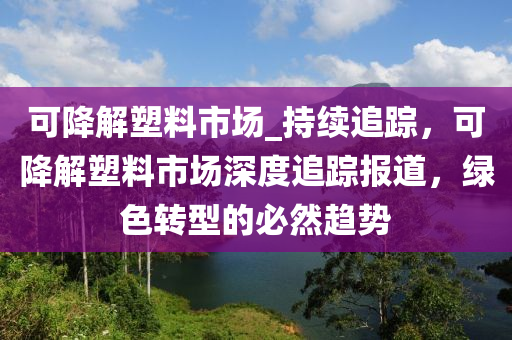 可降解塑料市场_持续追踪，可降解塑料市场深度追踪报道，绿色转型的必然趋势